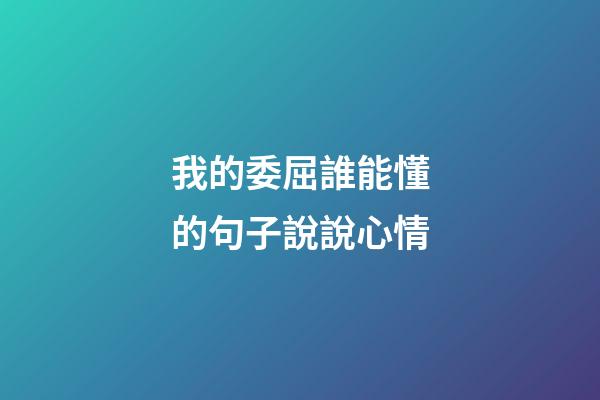 我的委屈誰能懂的句子說說心情